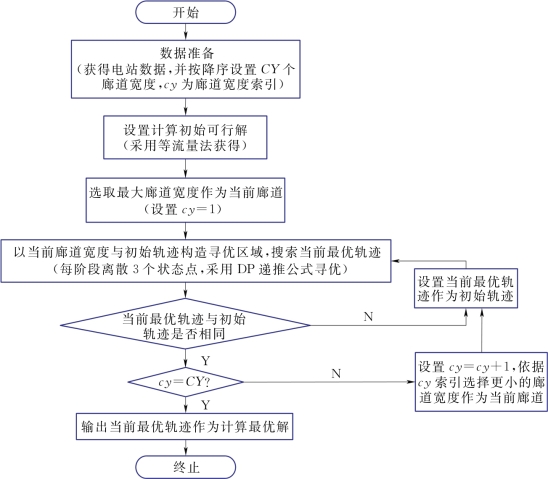 开始

数据准备
(获得电站数据,并按降序设置 $CY$ 个廊道宽度,$cy$ 为廊道宽度索引)

设置计算初始可行解
(采用等流量法获得)

选取最大廊道宽度作为当前廊道
(设置 $cy=1$)

以当前廊道宽度与初始轨迹构造寻优区域,搜索当前最优轨迹
(每阶段离散 3 个状态点,采用 DP 递推公式寻优)

设置当前最优轨迹作为初始轨迹

当前最优轨迹与初始轨迹是否相同

N

Y

$cy=CY$?

N

设置 $cy=cy+1$,依据 $cy$ 索引选择更小的廊道宽度作为当前廊道

Y

输出当前最优轨迹作为计算最优解

终止